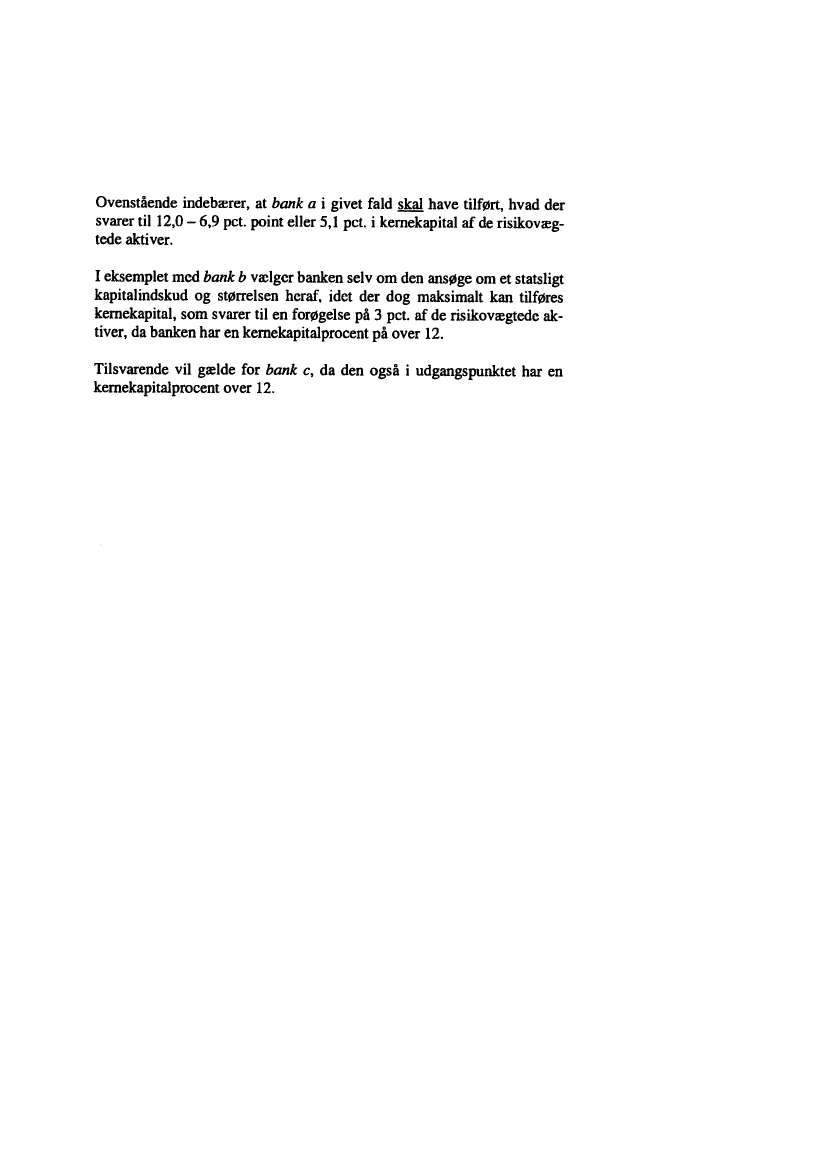 Ovenstående indebærer, at bank a i givet fald skal have tilført, hvad der svarer til 12,0 – 6,9 pct. point eller 5,1 pct. i kernekapital af de risikovægtede aktiver.

I eksemplet med bank b vælger banken selv om den ansøge om et statsligt kapitalindskud og størrelsen heraf, idet der dog maksimalt kan tilføres kernekapital, som svarer til en forøgelse på 3 pct. af de risikovægtede aktiver, da banken har en kernekapitalprocent på over 12.

Tilsvarende vil gælde for bank c, da den også i udgangspunktet har en kernekapitalprocent over 12.